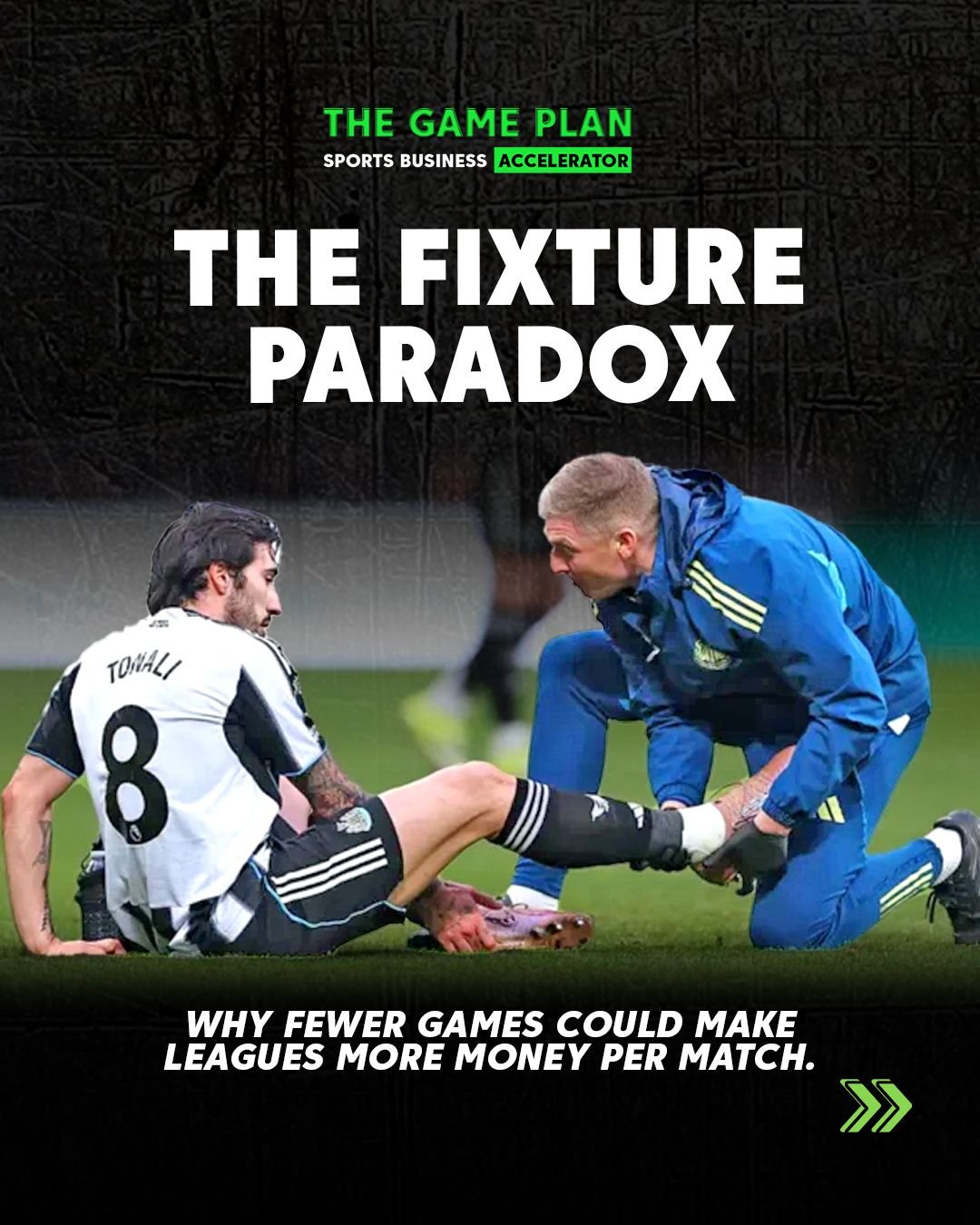 THE GAME PLAN
SPORTS BUSINESS ACCELERATOR

THE FIXTURE PARADOX

TONALI
8

WHY FEWER GAMES COULD MAKE LEAGUES MORE MONEY PER MATCH.